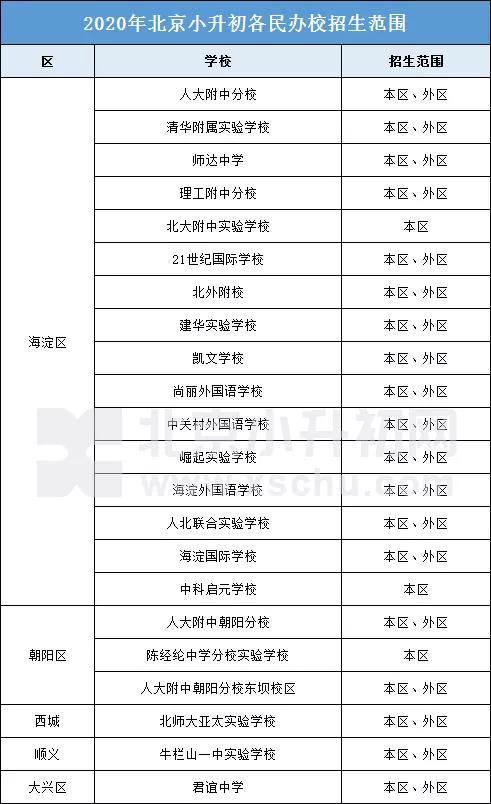 2020年北京小升初各民办校招生范围

| 区 | 学校 | 招生范围 |
|---|---|---|
| 海淀区 | 人大附中分校 | 本区、外区 |
| | 清华附属实验学校 | 本区、外区 |
| | 师达中学 | 本区、外区 |
| | 理工附中分校 | 本区、外区 |
| | 北大附中实验学校 | 本区 |
| | 21世纪国际学校 | 本区、外区 |
| | 北外附校 | 本区、外区 |
| | 建华实验学校 | 本区、外区 |
| | 凯文学校 | 本区、外区 |
| | 尚丽外国语学校 | 本区、外区 |
| | 中关村外国语学校 | 本区、外区 |
| | 崛起实验学校 | 本区、外区 |
| | 海淀外国语学校 | 本区、外区 |
| | 人北联合实验学校 | 本区、外区 |
| | 海淀国际学校 | 本区、外区 |
| | 中科启元学校 | 本区 |
| 朝阳区 | 人大附中朝阳分校 | 本区、外区 |
| | 陈经纶中学分校实验学校 | 本区 |
| | 人大附中朝阳分校东坝校区 | 本区、外区 |
| 西城 | 北师大亚太实验学校 | 本区、外区 |
| 顺义 | 牛栏山一中实验学校 | 本区、外区 |
| 大兴区 | 君谊中学 | 本区、外区 |

北京小升初网
www.xschu.com